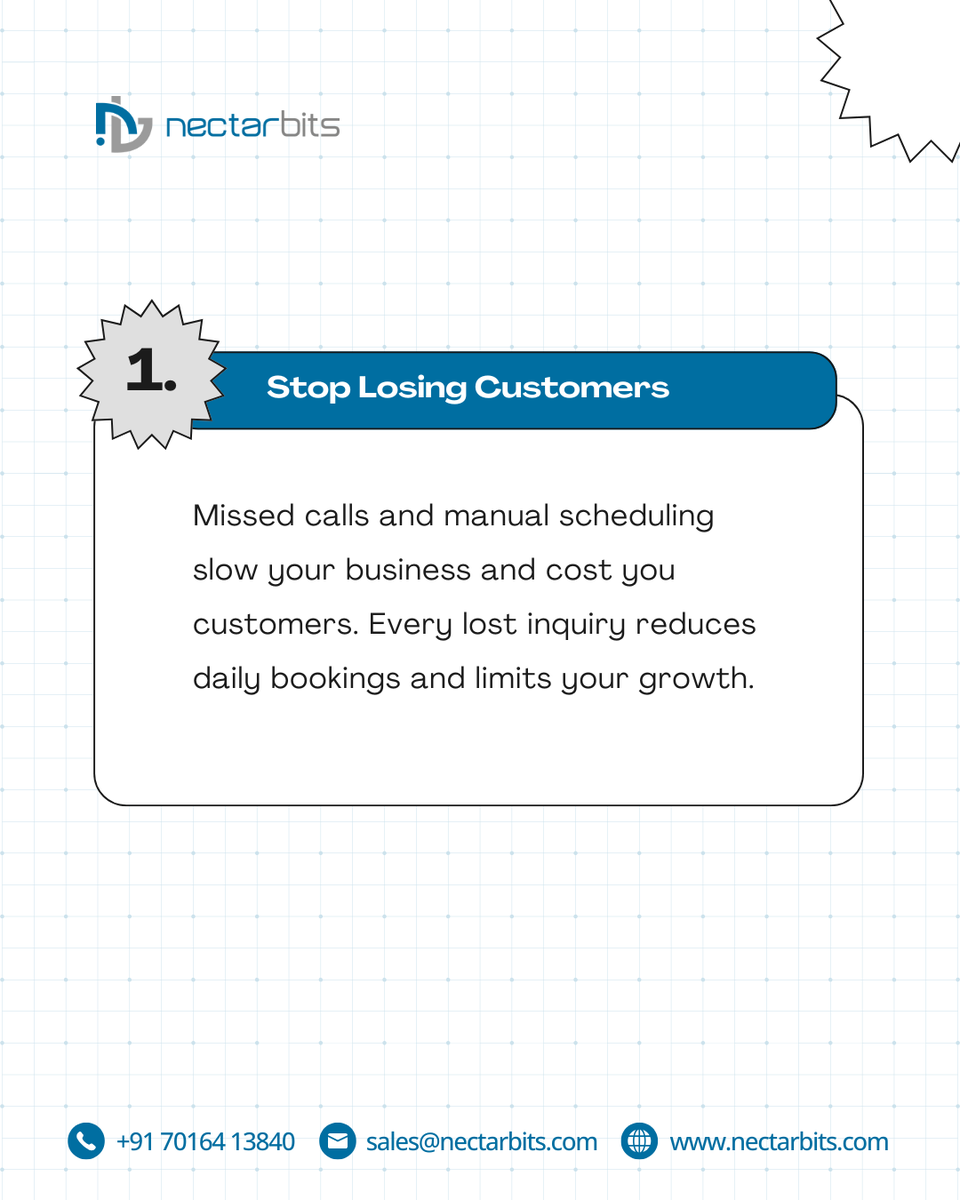 nectarbits

1.

Stop Losing Customers

Missed calls and manual scheduling slow your business and cost you customers. Every lost inquiry reduces daily bookings and limits your growth.

+91 70164 13840 sales@nectarbits.com www.nectarbits.com